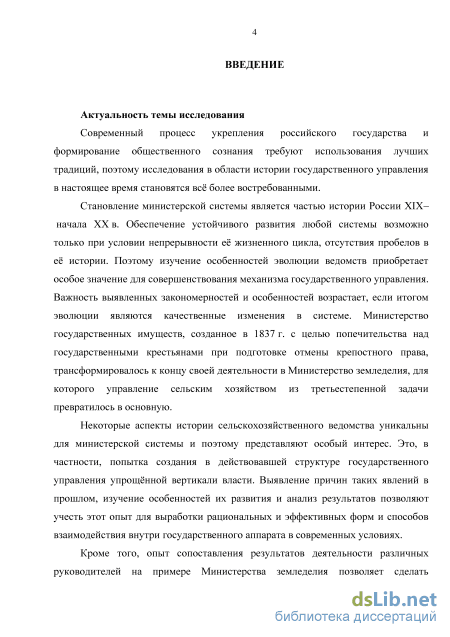 4

ВВЕДЕНИЕ

Актуальность темы исследования

Современный процесс укрепления российского государства и формирование общественного сознания требуют использования лучших традиций, поэтому исследования в области истории государственного управления в настоящее время становятся всё более востребованными.

Становление министерской системы является частью истории России XIX– начала XX в. Обеспечение устойчивого развития любой системы возможно только при условии непрерывности её жизненного цикла, отсутствия пробелов в её истории. Поэтому изучение особенностей эволюции ведомств приобретает особое значение для совершенствования механизма государственного управления. Важность выявленных закономерностей и особенностей возрастает, если итогом эволюции являются качественные изменения в системе. Министерство государственных имуществ, созданное в 1837 г. с целью попечительства над государственными крестьянами при подготовке отмены крепостного права, трансформировалось к концу своей деятельности в Министерство земледелия, для которого управление сельским хозяйством из третьестепенной задачи превратилось в основную.

Некоторые аспекты истории сельскохозяйственного ведомства уникальны для министерской системы и поэтому представляют особый интерес. Это, в частности, попытка создания в действовавшей структуре государственного управления упрощённой вертикали власти. Выявление причин таких явлений в прошлом, изучение особенностей их развития и анализ результатов позволяют учесть этот опыт для выработки рациональных и эффективных форм и способов взаимодействия внутри государственного аппарата в современных условиях.

Кроме того, опыт сопоставления результатов деятельности различных руководителей на примере Министерства земледелия позволяет сделать

dsLib.net
библиотека диссертаций